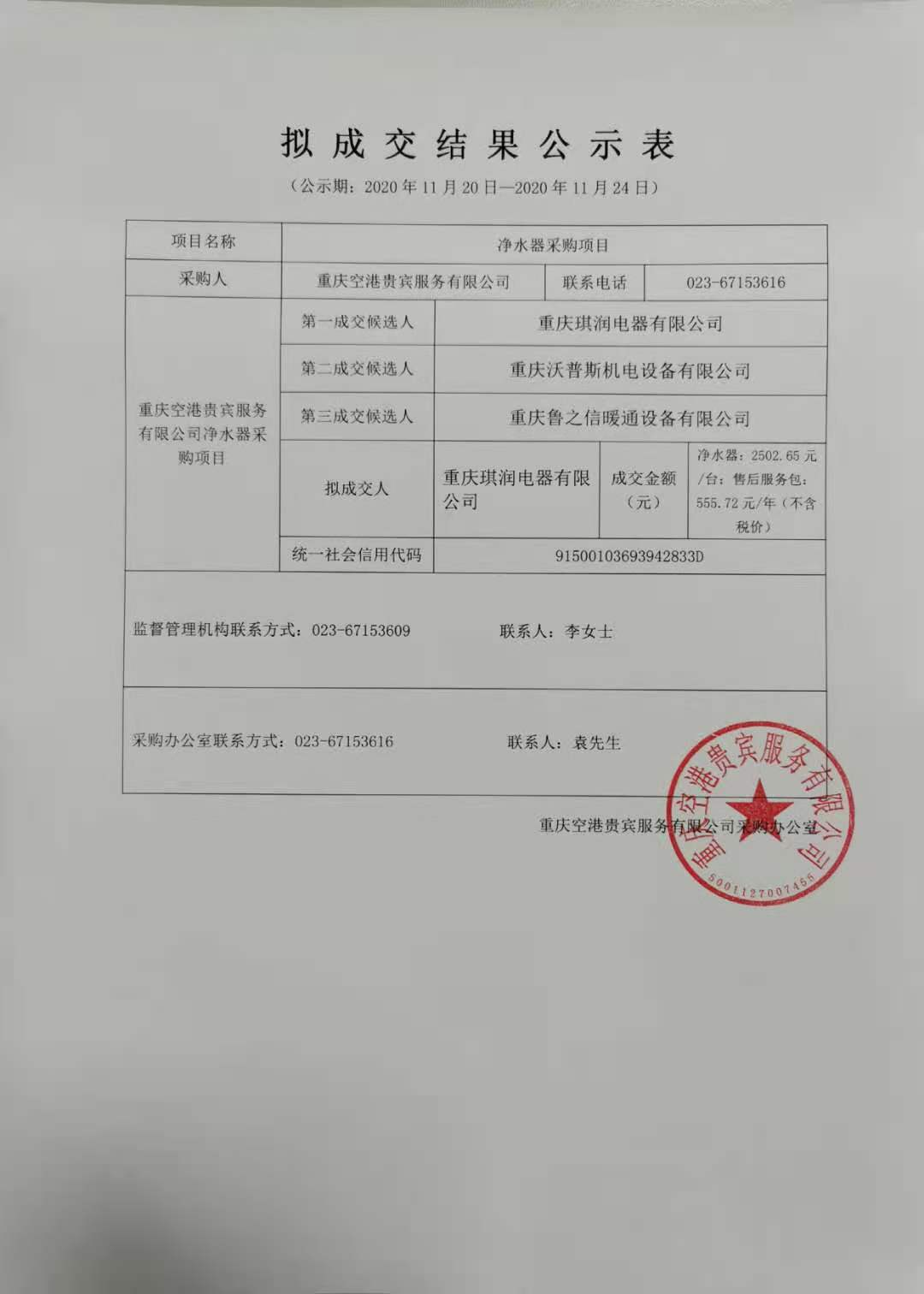 拟成交结果公示表

（公示期：2020年11月20日—2020年11月24日）

| 项目名称 | 净水器采购项目 | | | |
|---|---|---|---|---|
| 采购人 | 重庆空港贵宾服务有限公司 | | 联系电话 | 023-67153616 |
| 重庆空港贵宾服务有限公司净水器采购项目 | 第一成交候选人 | 重庆琪润电器有限公司 | | |
| | 第二成交候选人 | 重庆沃普斯机电设备有限公司 | | |
| | 第三成交候选人 | 重庆鲁之信暖通设备有限公司 | | |
| | 拟成交人 | 重庆琪润电器有限公司 | 成交金额（元） | 净水器：2502.65元/台；售后服务包：555.72元/年（不含税价） |
| | 统一社会信用代码 | 91500103693942833D | | |

监督管理机构联系方式：023-67153609　　联系人：李女士

采购办公室联系方式：023-67153616　　联系人：袁先生

重庆空港贵宾服务有限公司采购办公室

重庆空港贵宾服务有限公司
5001127007455